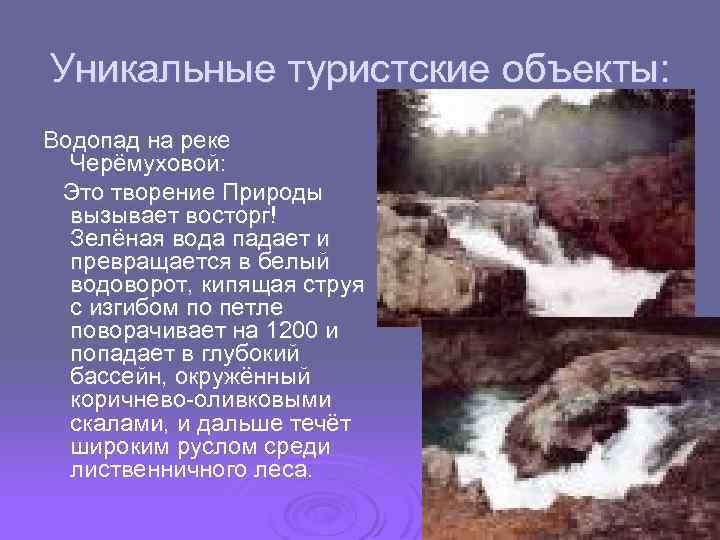 Уникальные туристские объекты:

Водопад на реке Черёмуховой:

Это творение Природы вызывает восторг! Зелёная вода падает и превращается в белый водоворот, кипящая струя с изгибом по петле поворачивает на 1200 и попадает в глубокий бассейн, окружённый коричнево-оливковыми скалами, и дальше течёт широким руслом среди лиственничного леса.